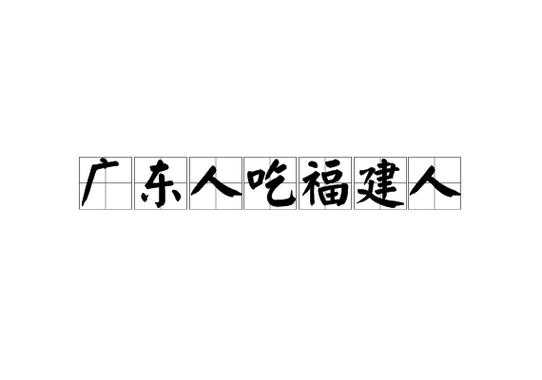 广东人吃福建人